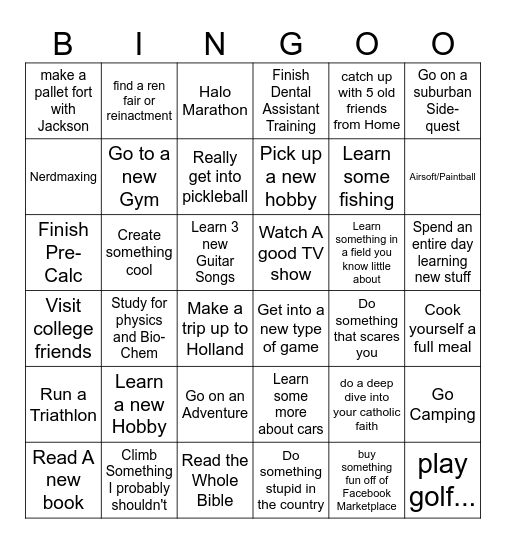 | B | I | N | G | O | O |
|---|---|---|---|---|---|
| make a pallet fort with Jackson | find a ren fair or reinactment | Halo Marathon | Finish Dental Assistant Training | catch up with 5 old friends from Home | Go on a suburban Side-quest |
| Nerdmaxing | Go to a new Gym | Really get into pickleball | Pick up a new hobby | Learn some fishing | Airsoft/Paintball |
| Finish Pre-Calc | Create something cool | Learn 3 new Guitar Songs | Watch A good TV show | Learn something in a field you know little about | Spend an entire day learning new stuff |
| Visit college friends | Study for physics and Bio-Chem | Make a trip up to Holland | Get into a new type of game | Do something that scares you | Cook yourself a full meal |
| Run a Triathlon | Learn a new Hobby | Go on an Adventure | Learn some more about cars | do a deep dive into your catholic faith | Go Camping |
| Read A new book | Climb Something I probably shouldn't | Read the Whole Bible | Do something stupid in the country | buy something fun off of Facebook Marketplace | play golf... |